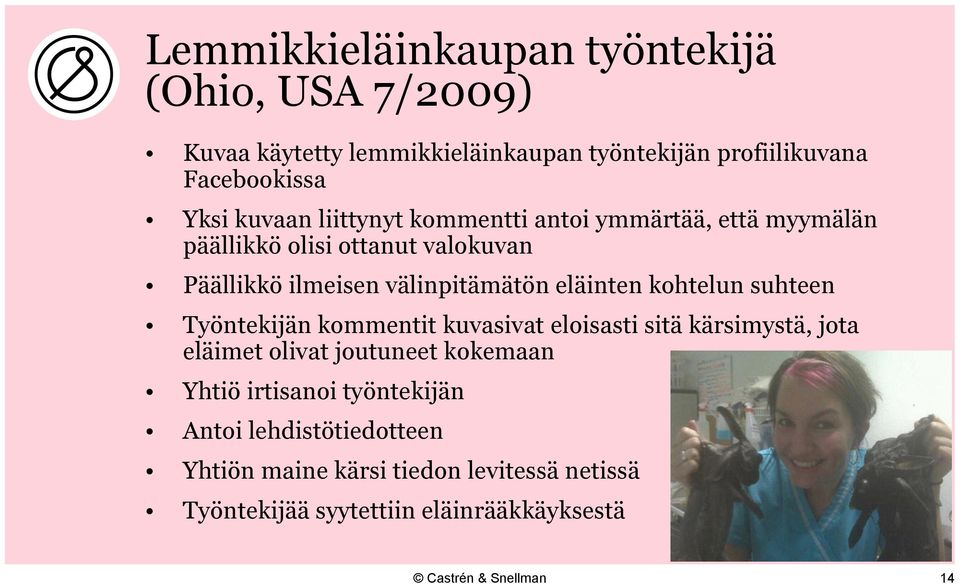 Lemmikkieläinkaupan työntekijä (Ohio, USA 7/2009)

• Kuvaa käytetty lemmikkieläinkaupan työntekijän profiilikuvana Facebookissa
• Yksi kuvaan liittynyt kommentti antoi ymmärtää, että myymälän päällikkö olisi ottanut valokuvan
• Päällikkö ilmeisen välinpitämätön eläinten kohtelun suhteen
• Työntekijän kommentit kuvasivat eloisasti sitä kärsimystä, jota eläimet olivat joutuneet kokemaan
• Yhtiö irtisanoi työntekijän
• Antoi lehdistötiedotteen
• Yhtiön maine kärsi tiedon levitessä netissä
• Työntekijää syytettiin eläinrääkkäyksestä

© Castrén & Snellman

14